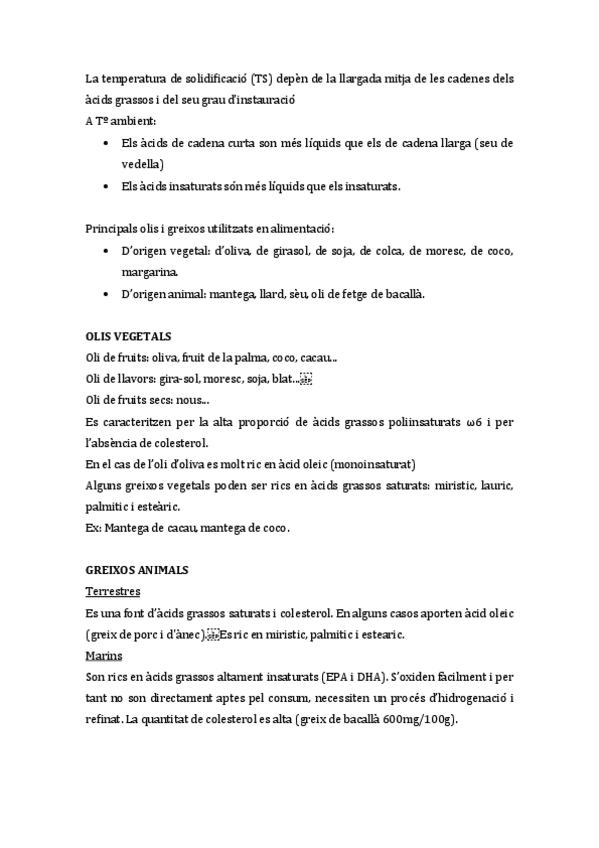 La temperatura de solidificació (TS) depèn de la llargada mitja de les cadenes dels àcids grassos i del seu grau d'instauració
A Tº ambient:

- Els àcids de cadena curta son més líquids que els de cadena llarga (seu de vedella)
- Els àcids insaturats són més líquids que els insaturats.

Principals olis i greixos utilitzats en alimentació:

- D'origen vegetal: d'oliva, de girasol, de soja, de colca, de moresc, de coco, margarina.
- D'origen animal: mantega, llard, sèu, oli de fetge de bacallà.

OLIS VEGETALS
Oli de fruits: oliva, fruit de la palma, coco, cacau...
Oli de llavors: gira-sol, moresc, soja, blat...
Oli de fruits secs: nous...
Es caracteritzen per la alta proporció de àcids grassos poliinsaturats ω6 i per l'absència de colesterol.
En el cas de l'oli d'oliva es molt ric en àcid oleic (monoinsaturat)
Alguns greixos vegetals poden ser rics en àcids grassos saturats: miristic, lauric, palmitic i esteàric.
Ex: Mantega de cacau, mantega de coco.

GREIXOS ANIMALS
Terrestres
Es una font d'àcids grassos saturats i colesterol. En alguns casos aporten àcid oleic (greix de porc i d'ànec). Es ric en miristic, palmitic i estearic.
Marins
Son rics en àcids grassos altament insaturats (EPA i DHA). S'oxiden fàcilment i per tant no son directament aptes pel consum, necessiten un procés d'hidrogenació i refinat. La quantitat de colesterol es alta (greix de bacallà 600mg/100g).